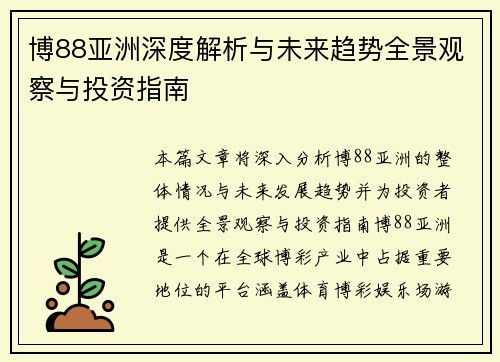 博88亚洲深度解析与未来趋势全景观察与投资指南

本篇文章将深入分析博88亚洲的整体情况与未来发展趋势并为投资者提供全景观察与投资指南博88亚洲是一个在全球博彩产业中占据重要地位的平台涵盖体育博彩娱乐场游